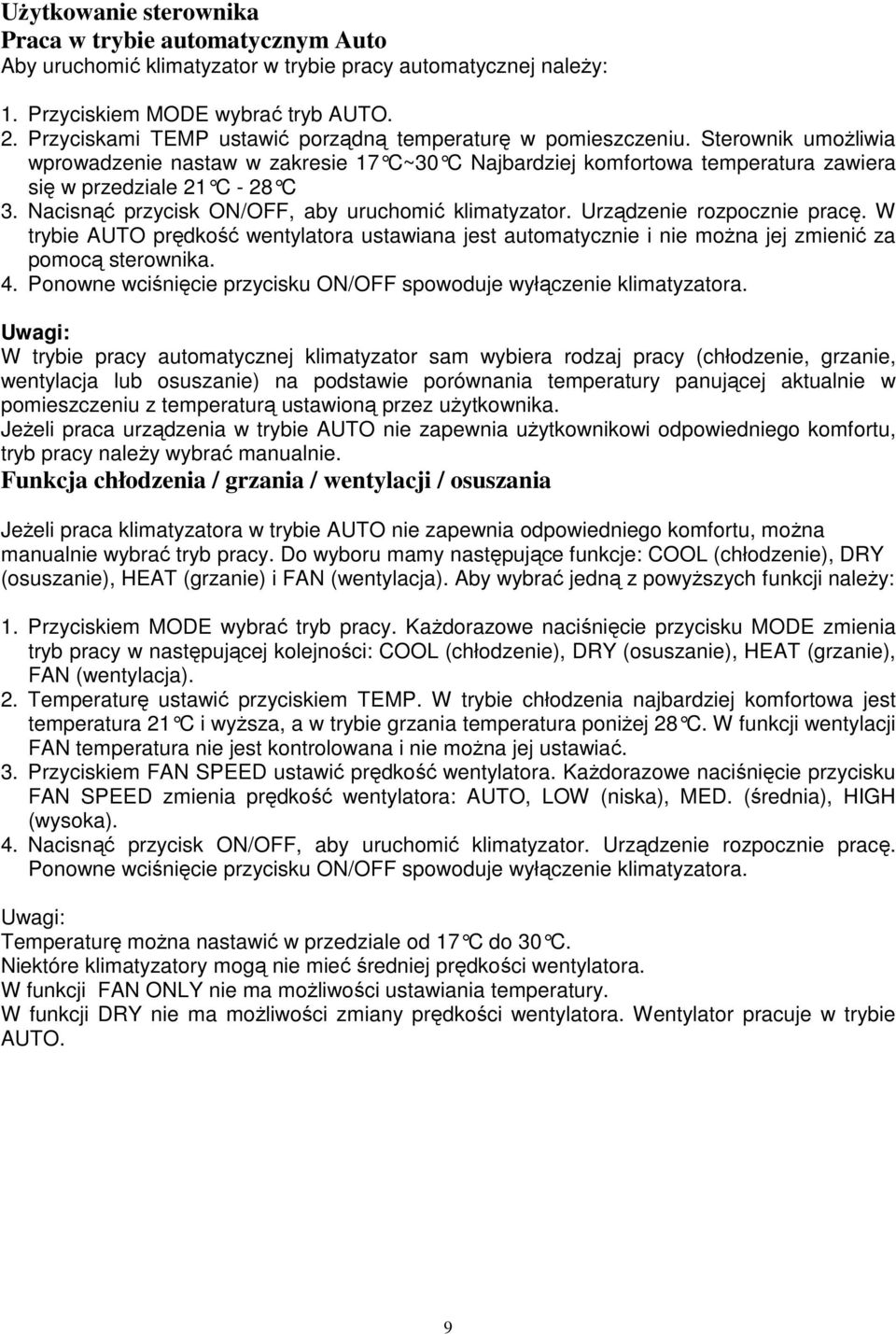 Użytkowanie sterownika
Praca w trybie automatycznym Auto
Aby uruchomić klimatyzator w trybie pracy automatycznej należy:

1. Przyciskiem MODE wybrać tryb AUTO.
2. Przyciskami TEMP ustawić porządną temperaturę w pomieszczeniu. Sterownik umożliwia wprowadzenie nastaw w zakresie 17°C~30°C Najbardziej komfortowa temperatura zawiera się w przedziale 21°C - 28°C
3. Nacisnąć przycisk ON/OFF, aby uruchomić klimatyzator. Urządzenie rozpocznie pracę. W trybie AUTO prędkość wentylatora ustawiana jest automatycznie i nie można jej zmienić za pomocą sterownika.
4. Ponowne wciśnięcie przycisku ON/OFF spowoduje wyłączenie klimatyzatora.

Uwagi:
W trybie pracy automatycznej klimatyzator sam wybiera rodzaj pracy (chłodzenie, grzanie, wentylacja lub osuszanie) na podstawie porównania temperatury panującej aktualnie w pomieszczeniu z temperaturą ustawioną przez użytkownika.
Jeżeli praca urządzenia w trybie AUTO nie zapewnia użytkownikowi odpowiedniego komfortu, tryb pracy należy wybrać manualnie.
Funkcja chłodzenia / grzania / wentylacji / osuszania

Jeżeli praca klimatyzatora w trybie AUTO nie zapewnia odpowiedniego komfortu, można manualnie wybrać tryb pracy. Do wyboru mamy następujące funkcje: COOL (chłodzenie), DRY (osuszanie), HEAT (grzanie) i FAN (wentylacja). Aby wybrać jedną z powyższych funkcji należy:

1. Przyciskiem MODE wybrać tryb pracy. Każdorazowe naciśnięcie przycisku MODE zmienia tryb pracy w następującej kolejności: COOL (chłodzenie), DRY (osuszanie), HEAT (grzanie), FAN (wentylacja).
2. Temperaturę ustawić przyciskiem TEMP. W trybie chłodzenia najbardziej komfortowa jest temperatura 21°C i wyższa, a w trybie grzania temperatura poniżej 28°C. W funkcji wentylacji FAN temperatura nie jest kontrolowana i nie można jej ustawiać.
3. Przyciskiem FAN SPEED ustawić prędkość wentylatora. Każdorazowe naciśnięcie przycisku FAN SPEED zmienia prędkość wentylatora: AUTO, LOW (niska), MED. (średnia), HIGH (wysoka).
4. Nacisnąć przycisk ON/OFF, aby uruchomić klimatyzator. Urządzenie rozpocznie pracę. Ponowne wciśnięcie przycisku ON/OFF spowoduje wyłączenie klimatyzatora.

Uwagi:
Temperaturę można nastawić w przedziale od 17°C do 30°C.
Niektóre klimatyzatory mogą nie mieć średniej prędkości wentylatora.
W funkcji FAN ONLY nie ma możliwości ustawiania temperatury.
W funkcji DRY nie ma możliwości zmiany prędkości wentylatora. Wentylator pracuje w trybie AUTO.

9